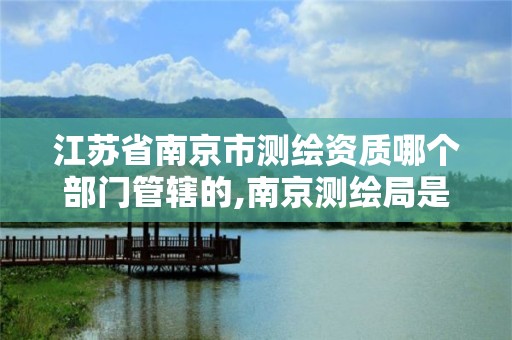 江苏省南京市测绘资质哪个部门管辖的,南京测绘局是